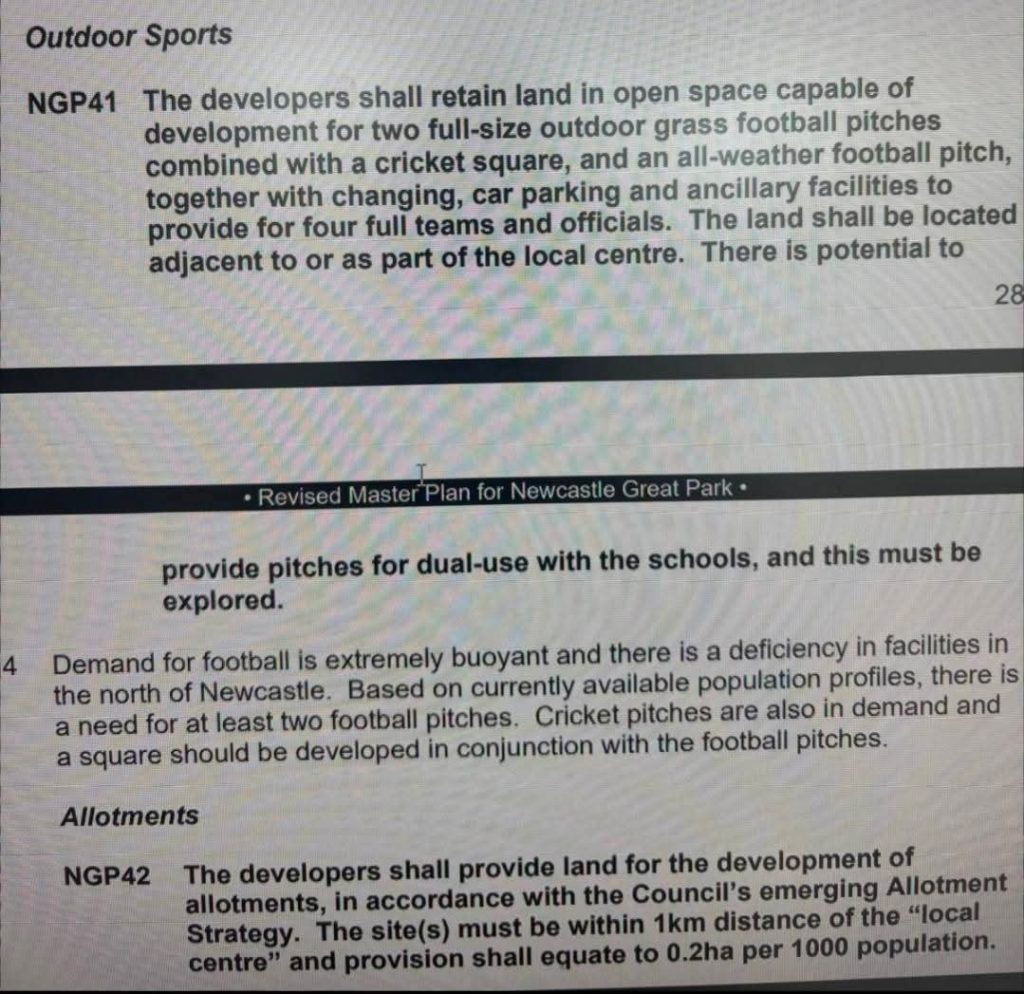 Outdoor Sports

NGP41 The developers shall retain land in open space capable of development for two full-size outdoor grass football pitches combined with a cricket square, and an all-weather football pitch, together with changing, car parking and ancillary facilities to provide for four full teams and officials. The land shall be located adjacent to or as part of the local centre. There is potential to

28

• Revised Master Plan for Newcastle Great Park •

provide pitches for dual-use with the schools, and this must be explored.

4 Demand for football is extremely buoyant and there is a deficiency in facilities in the north of Newcastle. Based on currently available population profiles, there is a need for at least two football pitches. Cricket pitches are also in demand and a square should be developed in conjunction with the football pitches.

Allotments

NGP42 The developers shall provide land for the development of allotments, in accordance with the Council's emerging Allotment Strategy. The site(s) must be within 1km distance of the "local centre" and provision shall equate to 0.2ha per 1000 population.